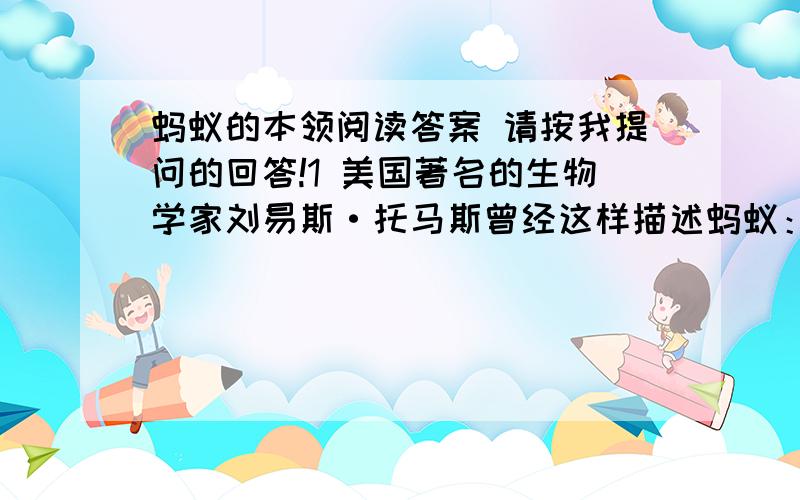 蚂蚁的本领阅读答案 请按我提问的回答!1 美国著名的生物学家刘易斯·托马斯曾经这样描述蚂蚁：